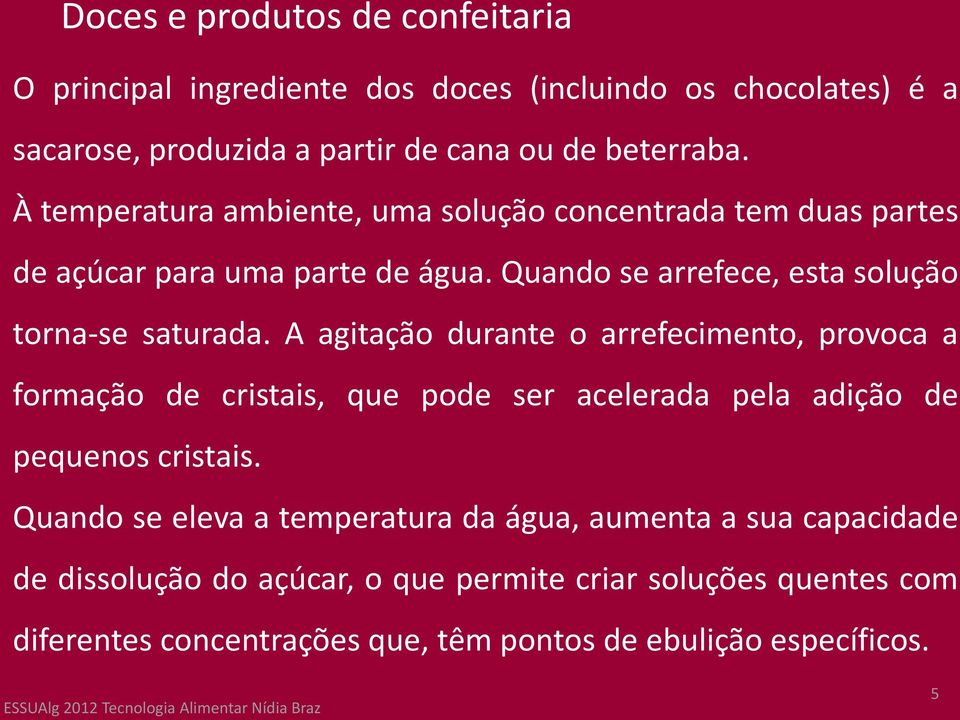 Doces e produtos de confeitaria

O principal ingrediente dos doces (incluindo os chocolates) é a sacarose, produzida a partir de cana ou de beterraba.

À temperatura ambiente, uma solução concentrada tem duas partes de açúcar para uma parte de água. Quando se arrefece, esta solução torna-se saturada. A agitação durante o arrefecimento, provoca a formação de cristais, que pode ser acelerada pela adição de pequenos cristais.

Quando se eleva a temperatura da água, aumenta a sua capacidade de dissolução do açúcar, o que permite criar soluções quentes com diferentes concentrações que, têm pontos de ebulição específicos.

ESSUAlg 2012 Tecnologia Alimentar Nídia Braz

5